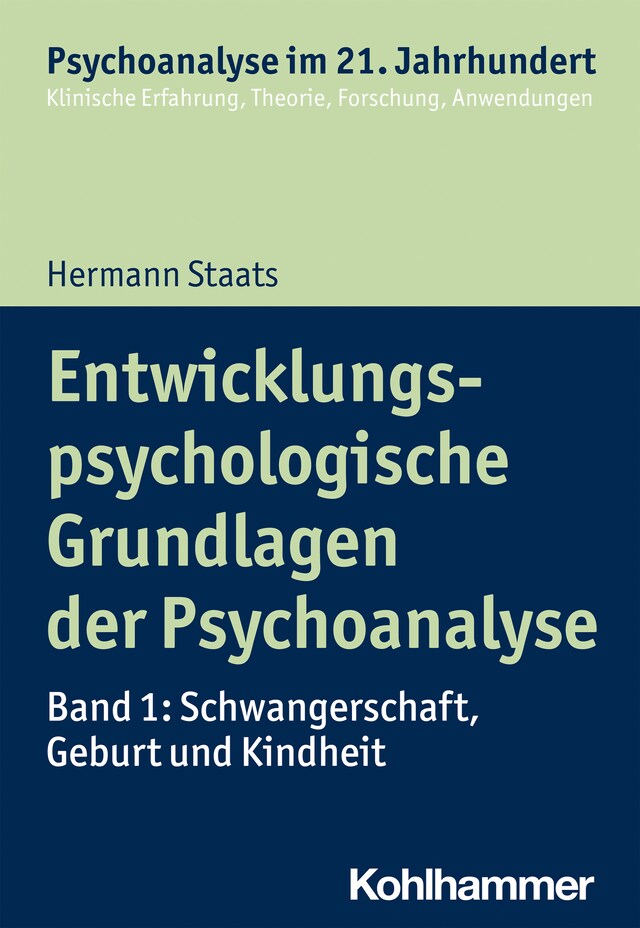 Psychoanalyse im 21. Jahrhundert
Klinische Erfahrung, Theorie, Forschung, Anwendungen

Hermann Staats

Entwicklungspsychologische Grundlagen der Psychoanalyse

Band 1: Schwangerschaft, Geburt und Kindheit

Kohlhammer